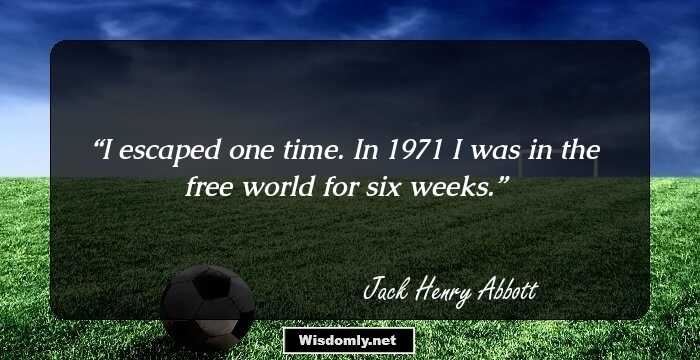 “I escaped one time. In 1971 I was in the free world for six weeks.”

Jack Henry Abbott

Wisdomly.net